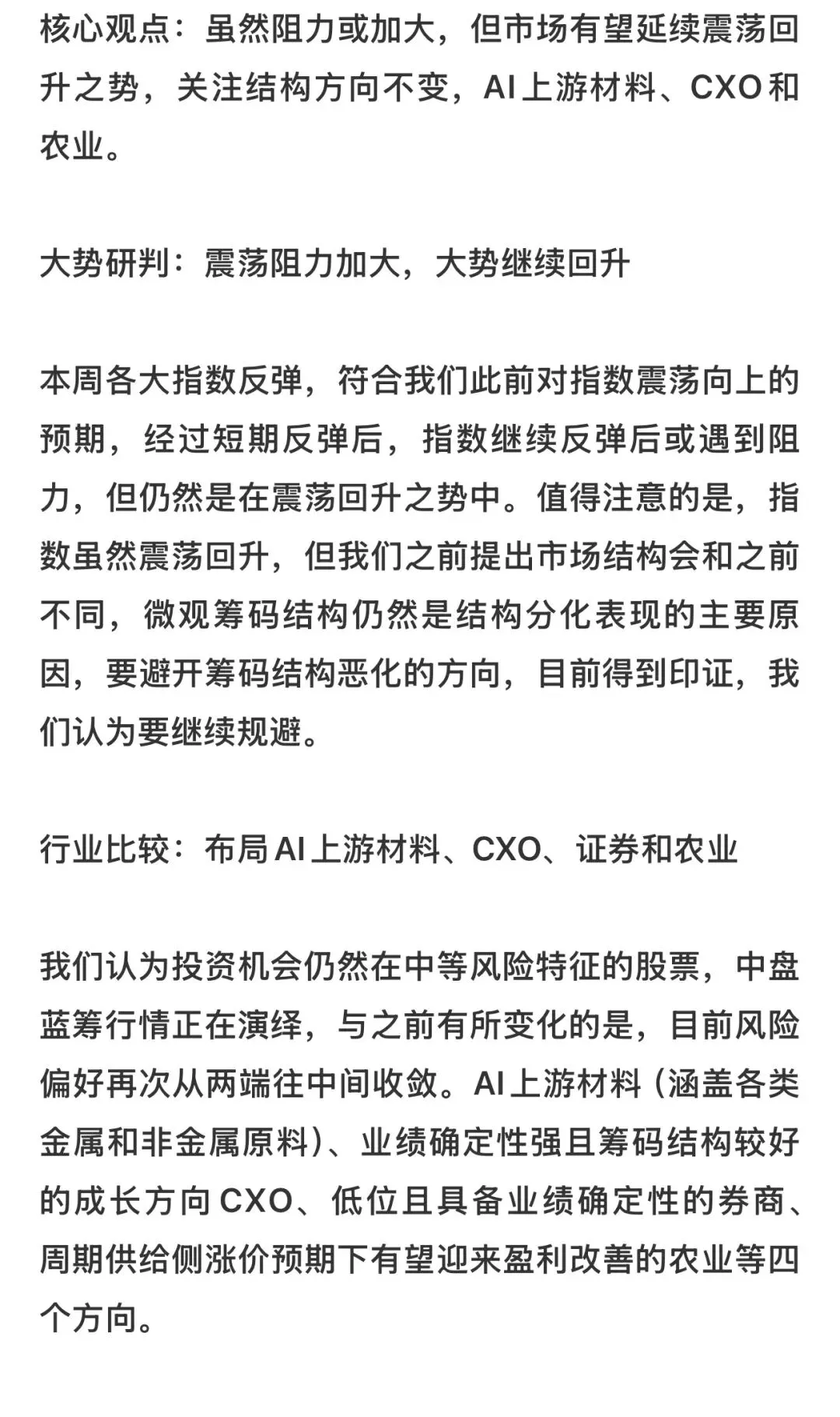 核心观点：虽然阻力或加大，但市场有望延续震荡回升之势，关注结构方向不变，AI上游材料、CXO和农业。

大势研判：震荡阻力加大，大势继续回升

本周各大指数反弹，符合我们此前对指数震荡向上的预期，经过短期反弹后，指数继续反弹后或遇到阻力，但仍然是在震荡回升之势中。值得注意的是，指数虽然震荡回升，但我们之前提出市场结构会和之前不同，微观筹码结构仍然是结构分化表现的主要原因，要避开筹码结构恶化的方向，目前得到印证，我们认为要继续规避。

行业比较：布局AI上游材料、CXO、证券和农业

我们认为投资机会仍然在中等风险特征的股票，中盘蓝筹行情正在演绎，与之前有所变化的是，目前风险偏好再次从两端往中间收敛。AI上游材料（涵盖各类金属和非金属原料）、业绩确定性强且筹码结构较好的成长方向CXO、低位且具备业绩确定性的券商、周期供给侧涨价预期下有望迎来盈利改善的农业等四个方向。